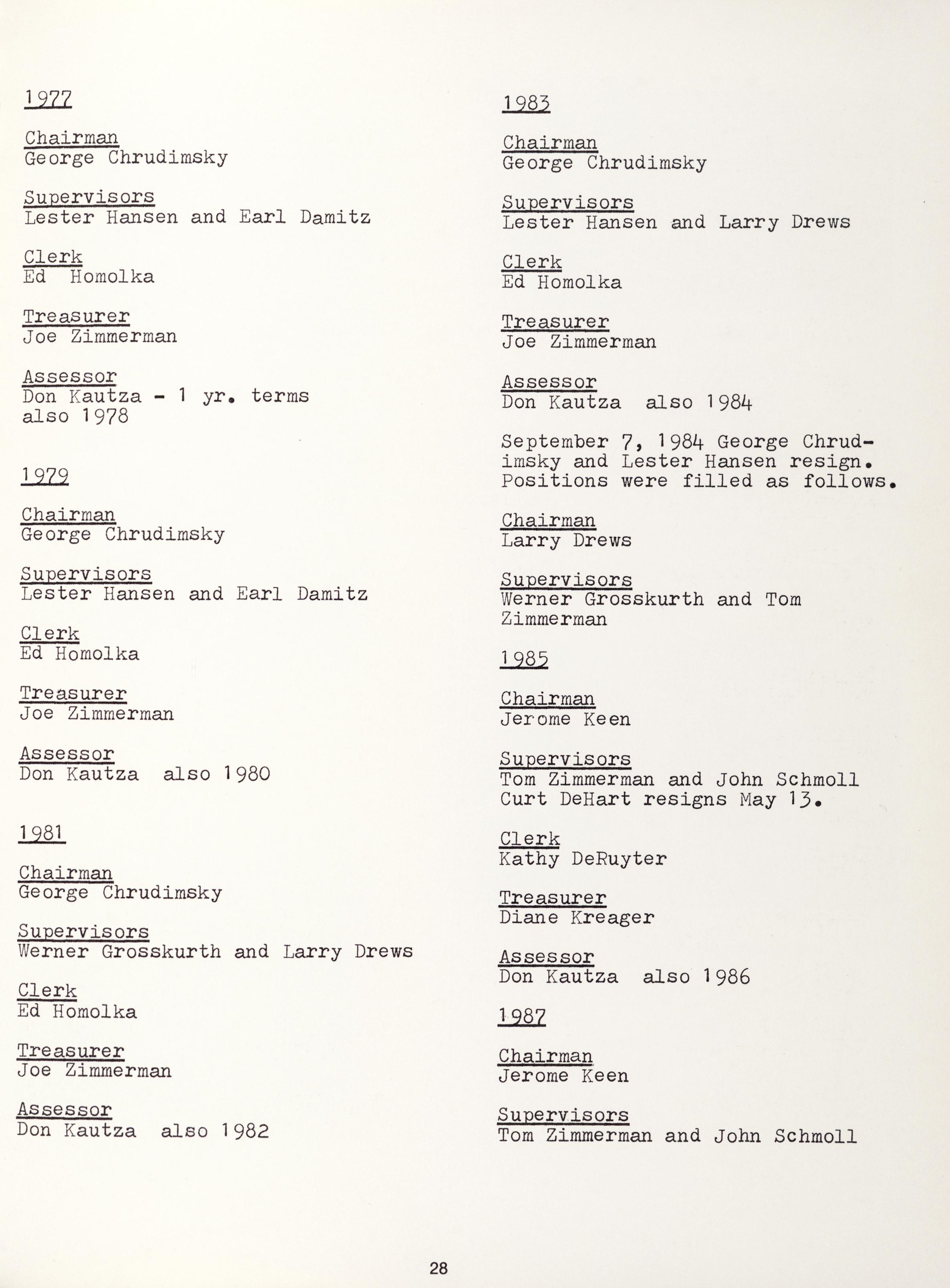 1977

Chairman
George Chrudimsky

Supervisors
Lester Hansen and Earl Damitz

Clerk
Ed Homolka

Treasurer
Joe Zimmerman

Assessor
Don Kautza - 1 yr. terms also 1978

1979

Chairman
George Chrudimsky

Supervisors
Lester Hansen and Earl Damitz

Clerk
Ed Homolka

Treasurer
Joe Zimmerman

Assessor
Don Kautza also 1980

1981

Chairman
George Chrudimsky

Supervisors
Werner Grosskurth and Larry Drews

Clerk
Ed Homolka

Treasurer
Joe Zimmerman

Assessor
Don Kautza also 1982

1983

Chairman
George Chrudimsky

Supervisors
Lester Hansen and Larry Drews

Clerk
Ed Homolka

Treasurer
Joe Zimmerman

Assessor
Don Kautza also 1984

September 7, 1984 George Chrudimsky and Lester Hansen resign. Positions were filled as follows.

Chairman
Larry Drews

Supervisors
Werner Grosskurth and Tom Zimmerman

1985

Chairman
Jerome Keen

Supervisors
Tom Zimmerman and John Schmoll
Curt DeHart resigns May 13.

Clerk
Kathy DeRuyter

Treasurer
Diane Kreager

Assessor
Don Kautza also 1986

1987

Chairman
Jerome Keen

Supervisors
Tom Zimmerman and John Schmoll

28